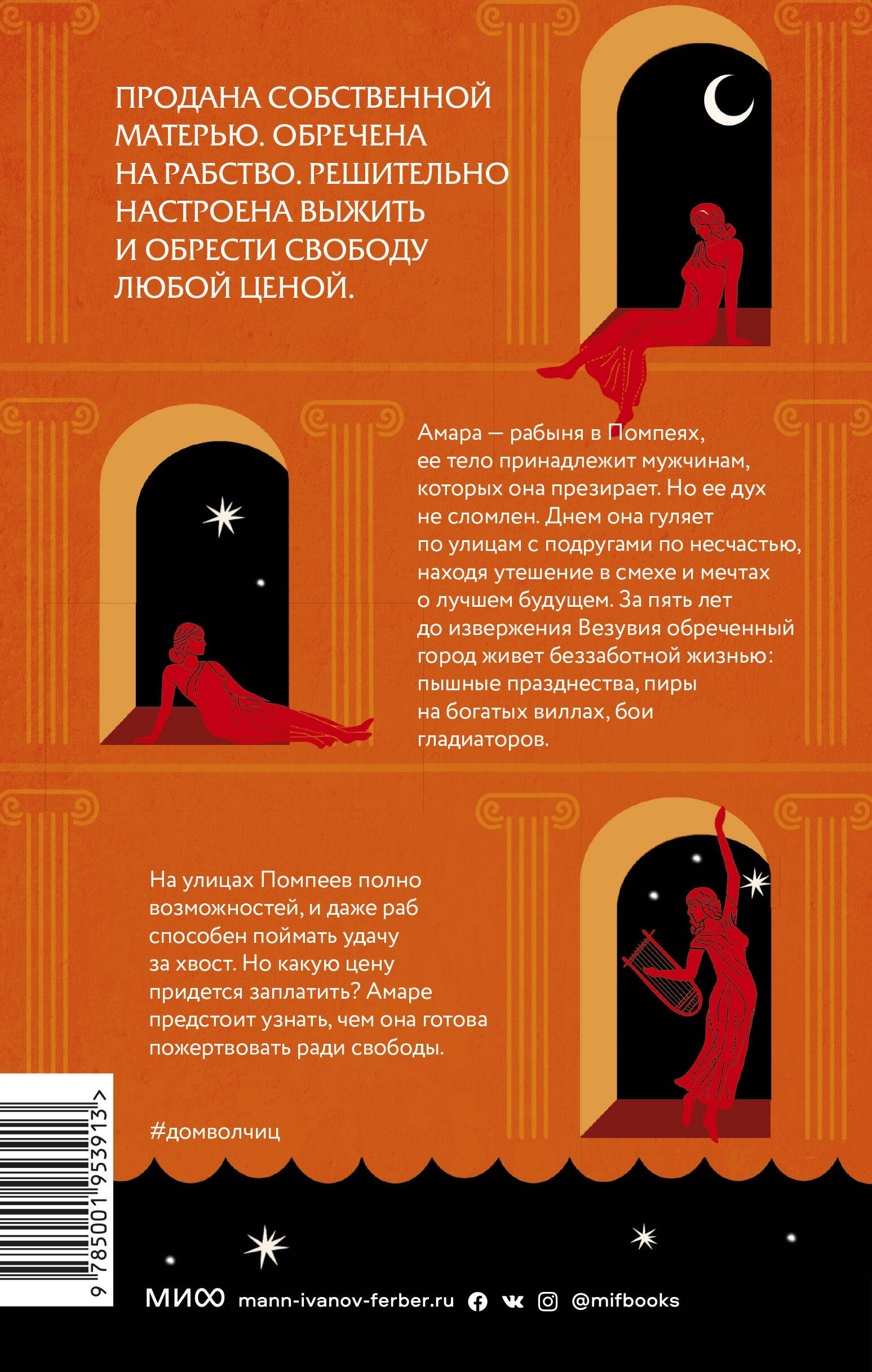 ПРОДАНА СОБСТВЕННОЙ МАТЕРЬЮ. ОБРЕЧЕНА НА РАБСТВО. РЕШИТЕЛЬНО НАСТРОЕНА ВЫЖИТЬ И ОБРЕСТИ СВОБОДУ ЛЮБОЙ ЦЕНОЙ.

Амара — рабыня в Помпеях, ее тело принадлежит мужчинам, которых она презирает. Но ее дух не сломлен. Днем она гуляет по улицам с подругами по несчастью, находя утешение в смехе и мечтах о лучшем будущем. За пять лет до извержения Везувия обреченный город живет беззаботной жизнью: пышные празднества, пиры на богатых виллах, бои гладиаторов.

На улицах Помпеев полно возможностей, и даже раб способен поймать удачу за хвост. Но какую цену придется заплатить? Амаре предстоит узнать, чем она готова пожертвовать ради свободы.

#домволчиц

9 785001 953913 >

МИФ mann-ivanov-ferber.ru @mifbooks